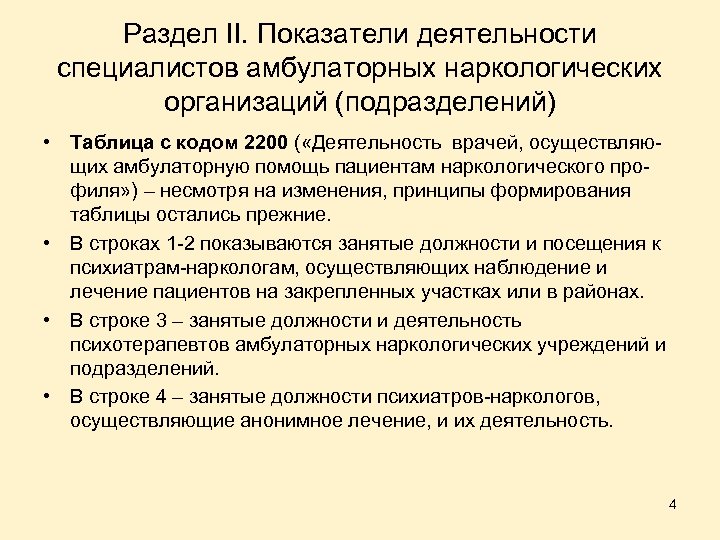 Раздел II. Показатели деятельности специалистов амбулаторных наркологических организаций (подразделений)

• Таблица с кодом 2200 («Деятельность врачей, осуществляющих амбулаторную помощь пациентам наркологического профиля») – несмотря на изменения, принципы формирования таблицы остались прежние.

• В строках 1-2 показываются занятые должности и посещения к психиатрам-наркологам, осуществляющих наблюдение и лечение пациентов на закрепленных участках или в районах.

• В строке 3 – занятые должности и деятельность психотерапевтов амбулаторных наркологических учреждений и подразделений.

• В строке 4 – занятые должности психиатров-наркологов, осуществляющие анонимное лечение, и их деятельность.

4